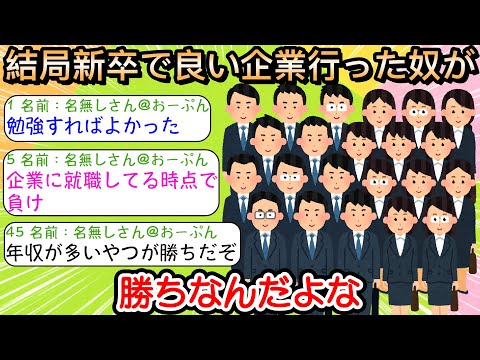 結局新卒で良い企業行った奴が

1 名前：名無しさん@おーぷん
勉強すればよかった

5 名前：名無しさん@おーぷん
企業に就職してる時点で負け

45 名前：名無しさん@おーぷん
年収が多いやつが勝ちだぞ

勝ちなんだよな